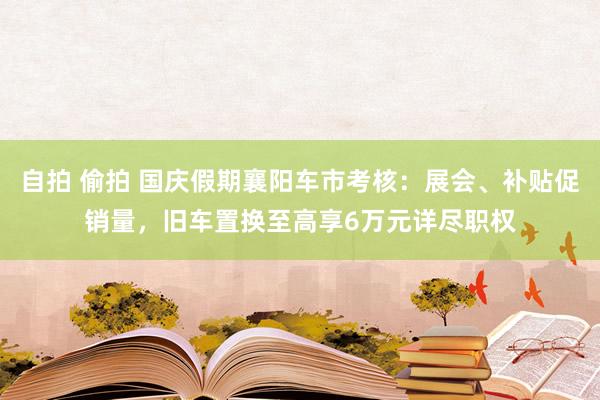 自拍 偷拍 国庆假期襄阳车市考核：展会、补贴促销量，旧车置换至高享6万元详尽职权